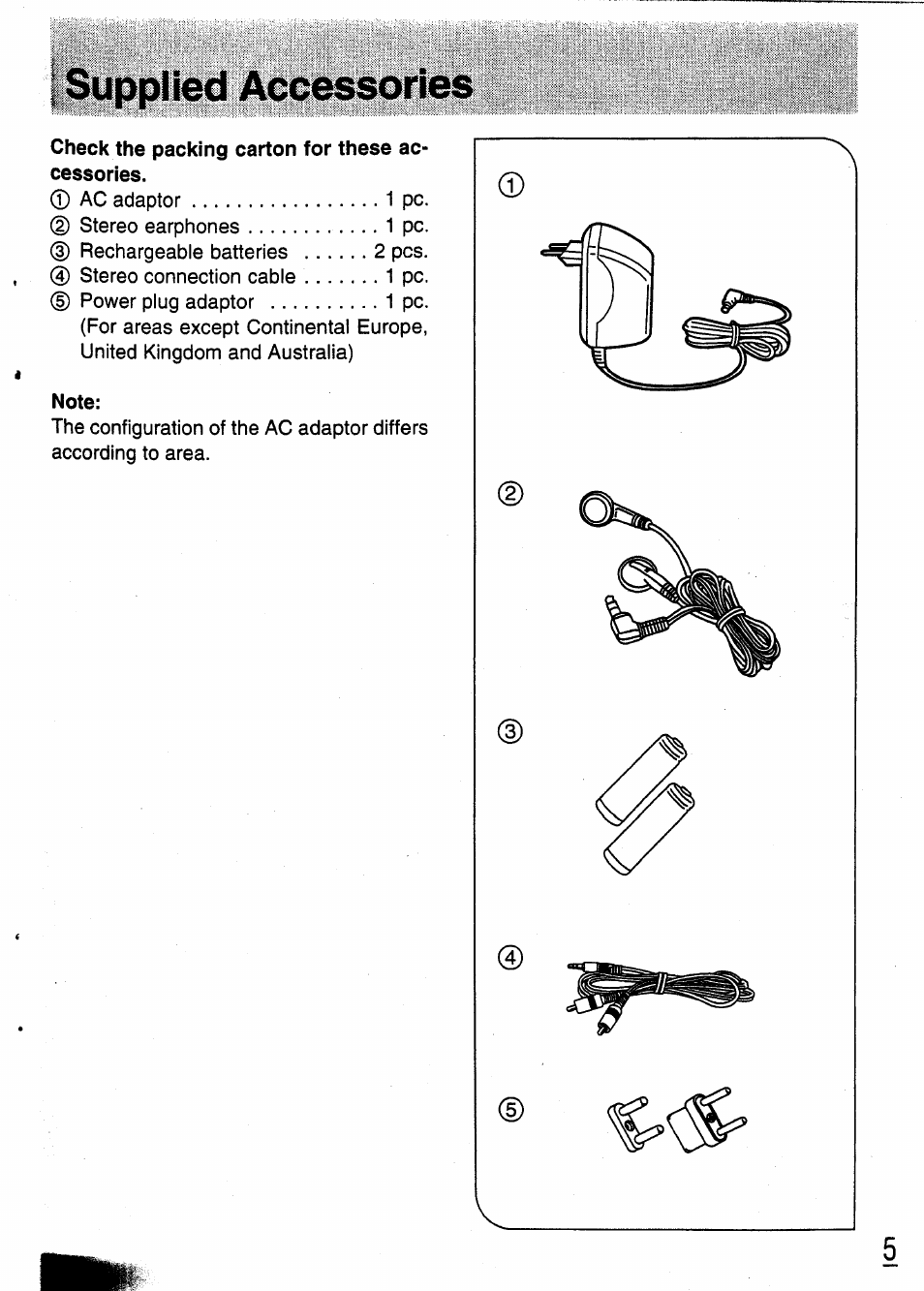 Supplied Accessories

Check the packing carton for these accessories.
① AC adaptor . . . . . . . . . . . . . . . . . 1 pc.
② Stereo earphones . . . . . . . . . . . . 1 pc.
③ Rechargeable batteries . . . . . . 2 pcs.
④ Stereo connection cable . . . . . . . 1 pc.
⑤ Power plug adaptor . . . . . . . . . . 1 pc.
(For areas except Continental Europe, United Kingdom and Australia)

Note:
The configuration of the AC adaptor differs according to area.

①

②

③

④

⑤

5